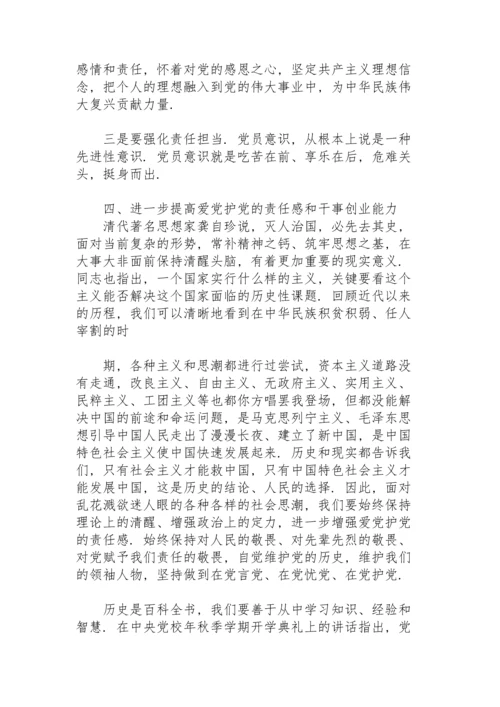 感情和责任，怀着对党的感恩之心，坚定共产主义理想信念，把个人的理想融入到党的伟大事业中，为中华民族伟大复兴贡献力量.

三是要强化责任担当. 党员意识，从根本上说是一种先进性意识. 党员意识就是吃苦在前、享乐在后，危难关头，挺身而出.

四、进一步提高爱党护党的责任感和干事创业能力
清代著名思想家龚自珍说，灭人治国，必先去其史，面对当前复杂的形势，常补精神之钙、筑牢思想之基，在大事大非面前保持清醒头脑，有着更加重要的现实意义. 同志也指出，一个国家实行什么样的主义，关键要看这个主义能否解决这个国家面临的历史性课题. 回顾近代以来的历程，我们可以清晰地看到在中华民族积贫积弱、任人宰割的时

期，各种主义和思潮都进行过尝试，资本主义道路没有走通，改良主义、自由主义、无政府主义、实用主义、民粹主义、工团主义等也都你方唱罢我登场，但都没能解决中国的前途和命运问题，是马克思列宁主义、毛泽东思想引导中国人民走出了漫漫长夜、建立了新中国，是中国特色社会主义使中国快速发展起来. 历史和现实都告诉我们，只有社会主义才能救中国，只有中国特色社会主义才能发展中国，这是历史的结论、人民的选择. 因此，面对乱花溅欲迷人眼的各种各样的社会思潮，我们要始终保持理论上的清醒、增强政治上的定力，进一步增强爱党护党的责任感. 始终保持对人民的敬畏、对先辈先烈的敬畏、对党赋予我们责任的敬畏，自觉维护党的历史，维护我们的领袖人物，坚持做到在党言党、在党忧党、在党护党.

历史是百科全书，我们要善于从中学习知识、经验和智慧. 在中央党校年秋季学期开学典礼上的讲话指出，党